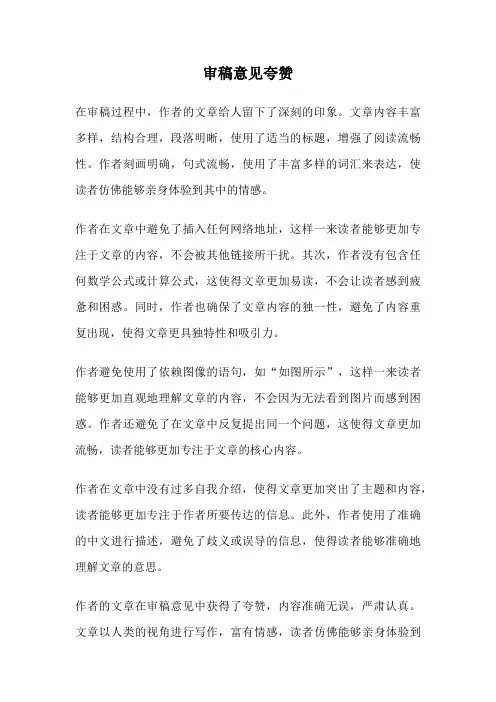 审稿意见夸赞

在审稿过程中，作者的文章给人留下了深刻的印象。文章内容丰富多样，结构合理，段落明晰，使用了适当的标题，增强了阅读流畅性。作者刻画明确，句式流畅，使用了丰富多样的词汇来表达，使读者仿佛能够亲身体验到其中的情感。

作者在文章中避免了插入任何网络地址，这样一来读者能够更加专注于文章的内容，不会被其他链接所干扰。其次，作者没有包含任何数学公式或计算公式，这使得文章更加易读，不会让读者感到疲惫和困惑。同时，作者也确保了文章内容的独一性，避免了内容重复出现，使得文章更具独特性和吸引力。

作者避免使用了依赖图像的语句，如“如图所示”，这样一来读者能够更加直观地理解文章的内容，不会因为无法看到图片而感到困惑。作者还避免了在文章中反复提出同一个问题，这使得文章更加流畅，读者能够更加专注于文章的核心内容。

作者在文章中没有过多自我介绍，使得文章更加突出了主题和内容，读者能够更加专注于作者所要传达的信息。此外，作者使用了准确的中文进行描述，避免了歧义或误导的信息，使得读者能够准确地理解文章的意思。

作者的文章在审稿意见中获得了夸赞，内容准确无误，严肃认真。文章以人类的视角进行写作，富有情感，读者仿佛能够亲身体验到